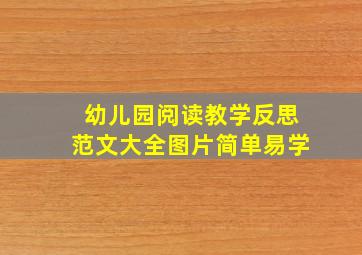 幼儿园阅读教学反思
范文大全图片简单易学